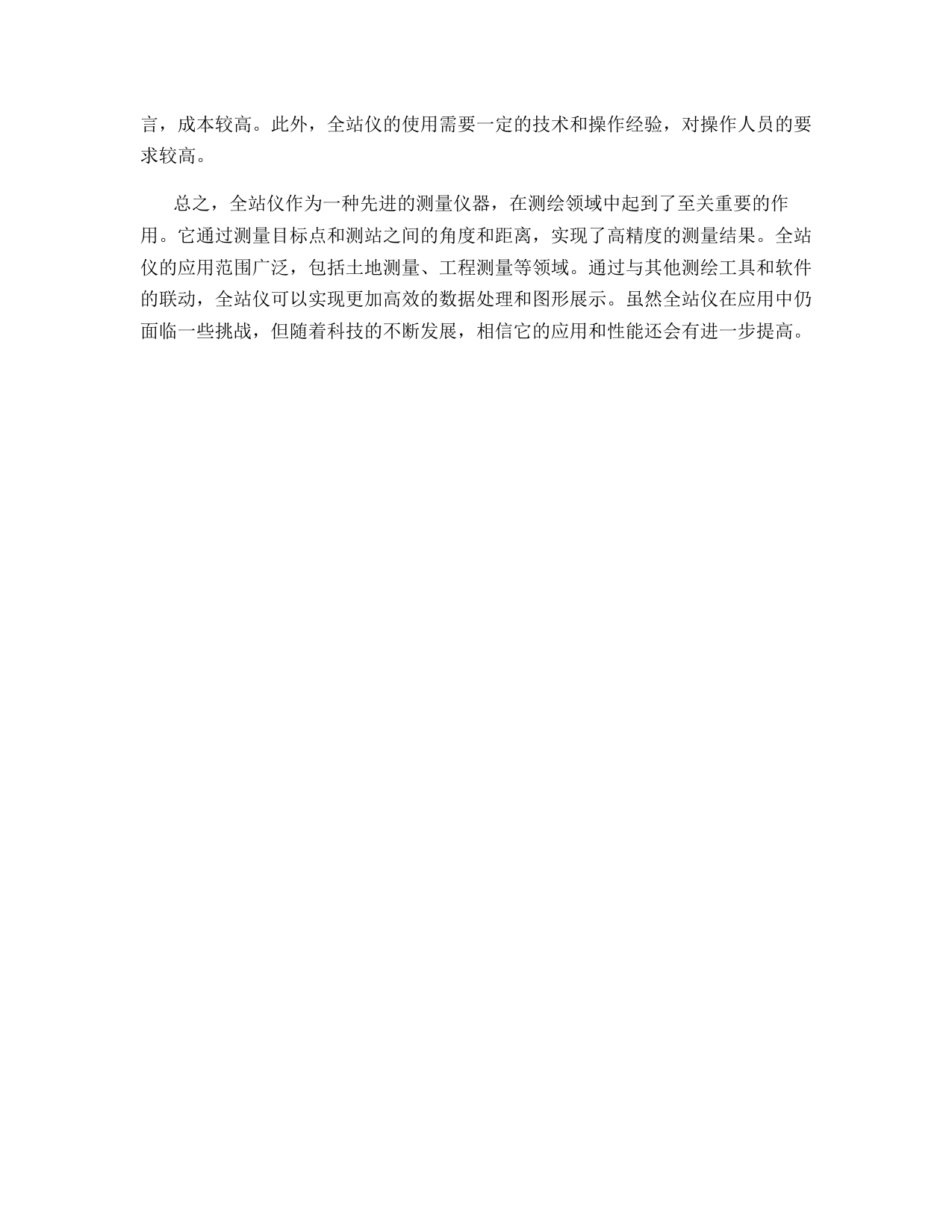 言，成本较高。此外，全站仪的使用需要一定的技术和操作经验，对操作人员的要求较高。

总之，全站仪作为一种先进的测量仪器，在测绘领域中起到了至关重要的作用。它通过测量目标点和测站之间的角度和距离，实现了高精度的测量结果。全站仪的应用范围广泛，包括土地测量、工程测量等领域。通过与其他测绘工具和软件的联动，全站仪可以实现更加高效的数据处理和图形展示。虽然全站仪在应用中仍面临一些挑战，但随着科技的不断发展，相信它的应用和性能还会有进一步提高。